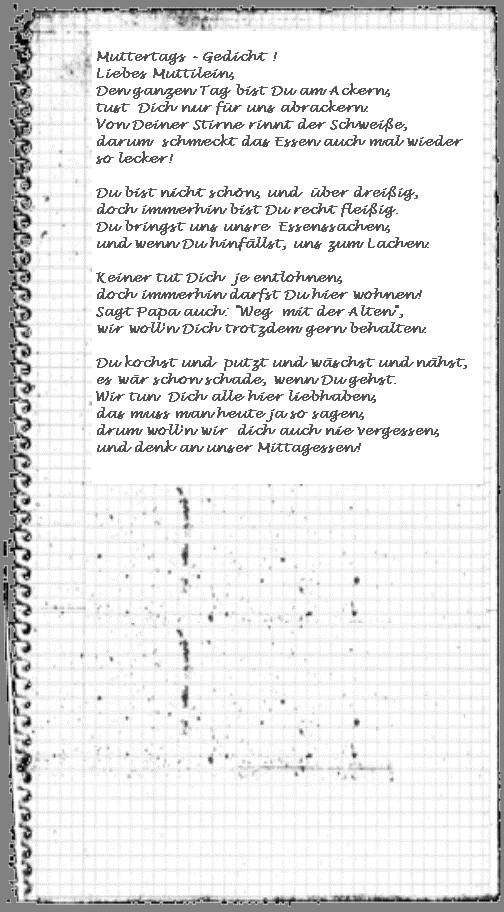 Muttertags - Gedicht !
Liebes Muttilein,
Den ganzen Tag bist Du am Ackern,
tust Dich nur für uns abrackern.
Von Deiner Stirne rinnt der Schweiße,
darum schmeckt das Essen auch mal wieder so lecker!

Du bist nicht schön, und über dreißig,
doch immerhin bist Du recht fleißig.
Du bringst uns unsre Essenssachen,
und wenn Du hinfällst, uns zum Lachen.

Keiner tut Dich je entlohnen,
doch immerhin darfst Du hier wohnen!
Sagt Papa auch: "Weg mit der Alten",
wir woll'n Dich trotzdem gern behalten.

Du kochst und putzt und wäschst und nähst,
es wär schon schade, wenn Du gehst.
Wir tun Dich alle hier liebhaben,
das muss man heute ja so sagen,
drum woll'n wir dich auch nie vergessen,
und denk an unser Mittagessen!